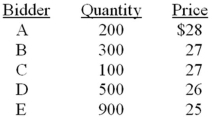 | Bidder | Quantity | Price |
|---|---|---|
| A | 200 | \$28 |
| B | 300 | 27 |
| C | 100 | 27 |
| D | 500 | 26 |
| E | 900 | 25 |